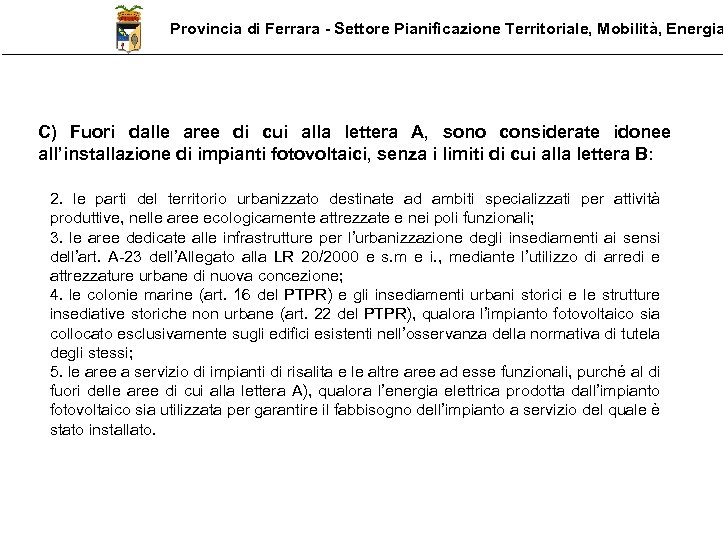 Provincia di Ferrara - Settore Pianificazione Territoriale, Mobilità, Energia

C) Fuori dalle aree di cui alla lettera A, sono considerate idonee all'installazione di impianti fotovoltaici, senza i limiti di cui alla lettera B:

2. le parti del territorio urbanizzato destinate ad ambiti specializzati per attività produttive, nelle aree ecologicamente attrezzate e nei poli funzionali;
3. le aree dedicate alle infrastrutture per l'urbanizzazione degli insediamenti ai sensi dell'art. A-23 dell'Allegato alla LR 20/2000 e s.m e i., mediante l'utilizzo di arredi e attrezzature urbane di nuova concezione;
4. le colonie marine (art. 16 del PTPR) e gli insediamenti urbani storici e le strutture insediative storiche non urbane (art. 22 del PTPR), qualora l'impianto fotovoltaico sia collocato esclusivamente sugli edifici esistenti nell'osservanza della normativa di tutela degli stessi;
5. le aree a servizio di impianti di risalita e le altre aree ad esse funzionali, purché al di fuori delle aree di cui alla lettera A), qualora l'energia elettrica prodotta dall'impianto fotovoltaico sia utilizzata per garantire il fabbisogno dell'impianto a servizio del quale è stato installato.